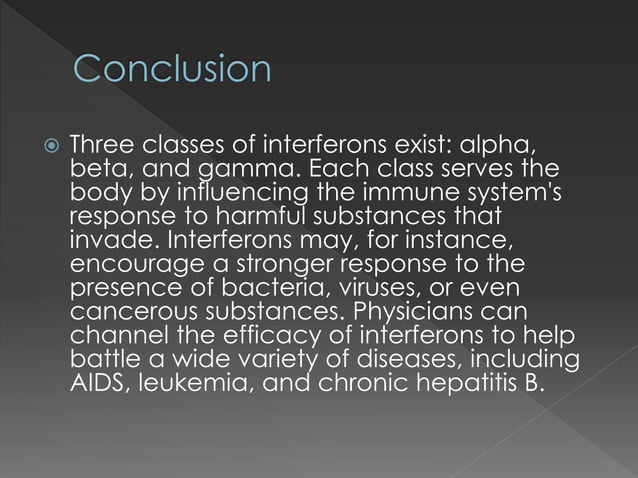 Conclusion

Three classes of interferons exist: alpha, beta, and gamma. Each class serves the body by influencing the immune system's response to harmful substances that invade. Interferons may, for instance, encourage a stronger response to the presence of bacteria, viruses, or even cancerous substances. Physicians can channel the efficacy of interferons to help battle a wide variety of diseases, including AIDS, leukemia, and chronic hepatitis B.